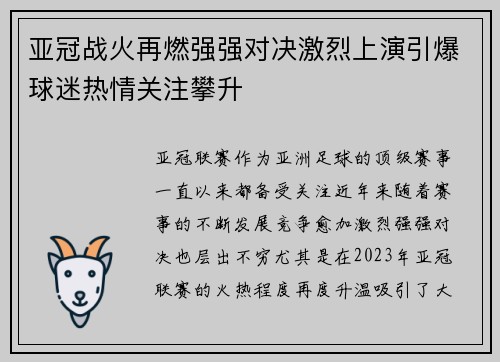 亚冠战火再燃强强对决激烈上演引爆球迷热情关注攀升

亚冠联赛作为亚洲足球的顶级赛事一直以来都备受关注近年来随着赛事的不断发展竞争愈加激烈强强对决也层出不穷尤其是在2023年亚冠联赛的火热程度再度升温吸引了大